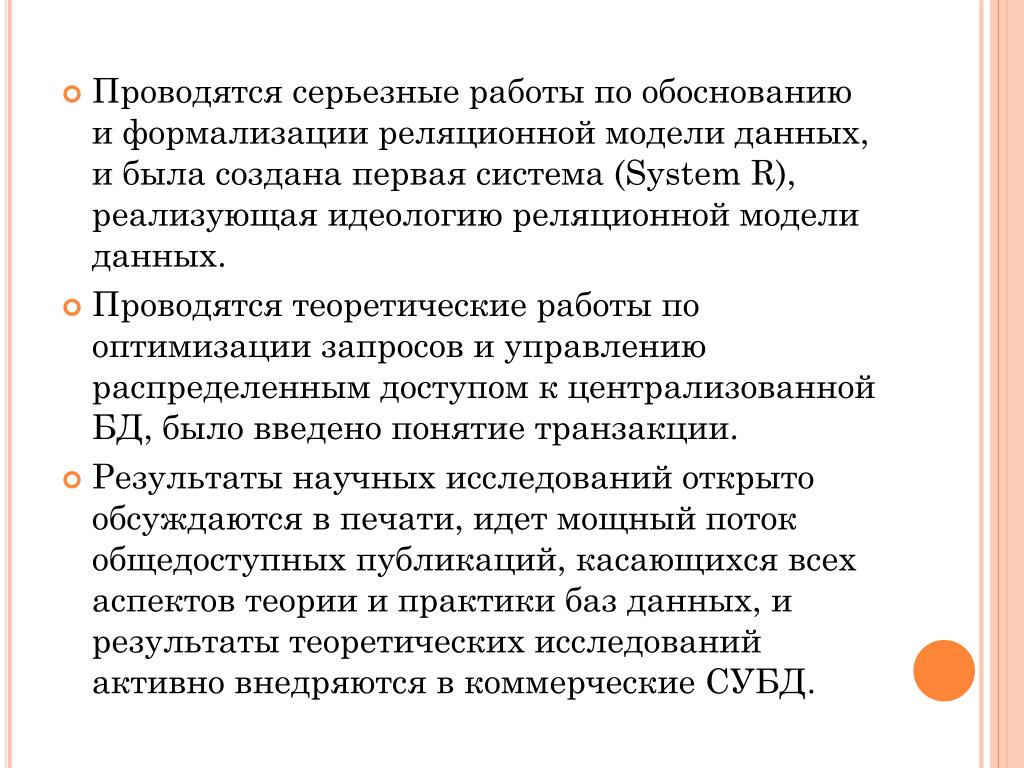 Проводятся серьезные работы по обоснованию и формализации реляционной модели данных, и была создана первая система (System R), реализующая идеологию реляционной модели данных.

Проводятся теоретические работы по оптимизации запросов и управлению распределенным доступом к централизованной БД, было введено понятие транзакции.

Результаты научных исследований открыто обсуждаются в печати, идет мощный поток общедоступных публикаций, касающихся всех аспектов теории и практики баз данных, и результаты теоретических исследований активно внедряются в коммерческие СУБД.